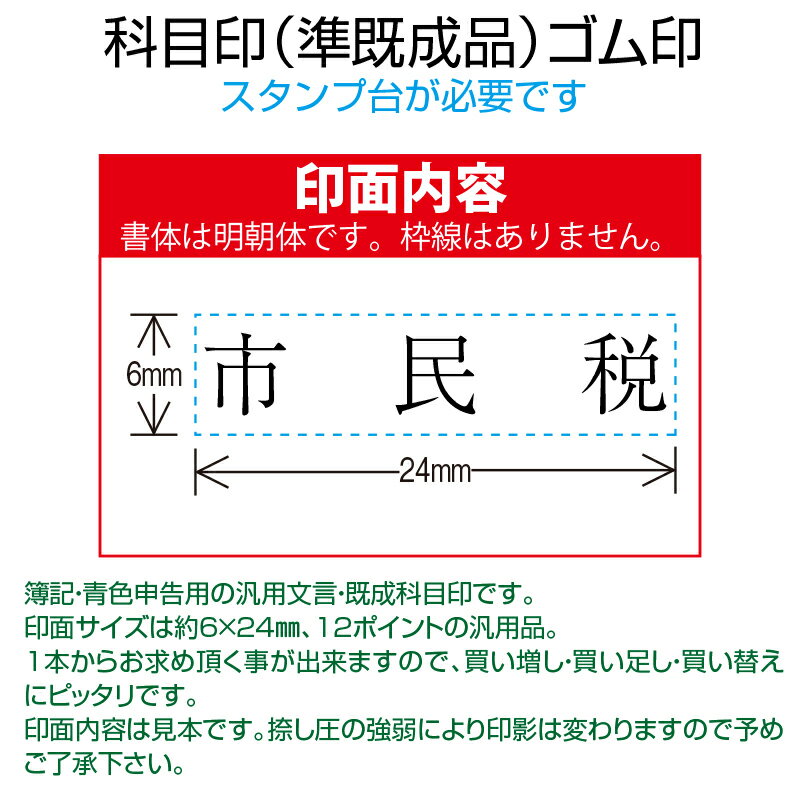 科目印（準既成品）ゴム印
スタンプ台が必要です

印面内容
書体は明朝体です。枠線はありません。

6mm
市　民　税
24mm

簿記･青色申告用の汎用文言･既成科目印です。
印面サイズは約6×24㎜、12ポイントの汎用品。
１本からお求め頂く事が出来ますので、買い増し･買い足し･買い替えにピッタリです。
印面内容は見本です。捺し圧の強弱により印影は変わりますので予めご了承下さい。